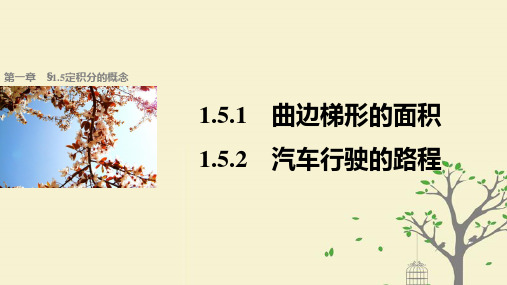 第一章　§1.5定积分的概念

1.5.1　曲边梯形的面积

1.5.2　汽车行驶的路程